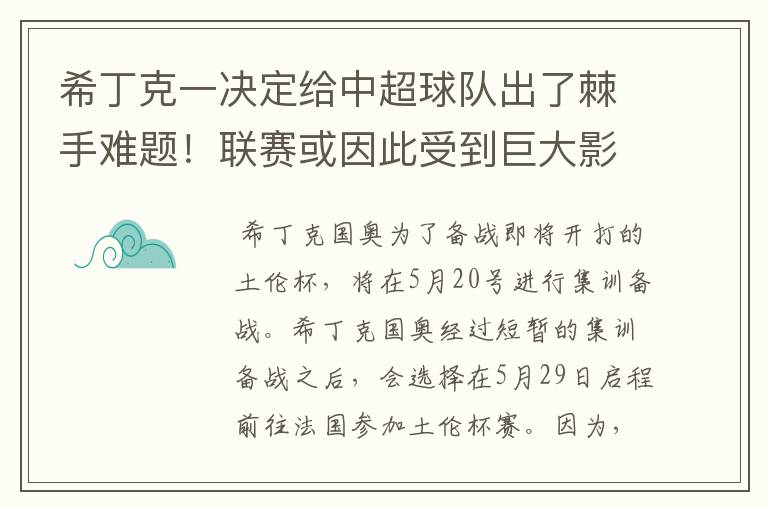 希丁克一决定给中超球队出了棘手难题！联赛或因此受到巨大影

希丁克国奥为了备战即将开打的土伦杯，将在5月20号进行集训备战。希丁克国奥经过短暂的集训备战之后，会选择在5月29日启程前往法国参加土伦杯赛。因为，